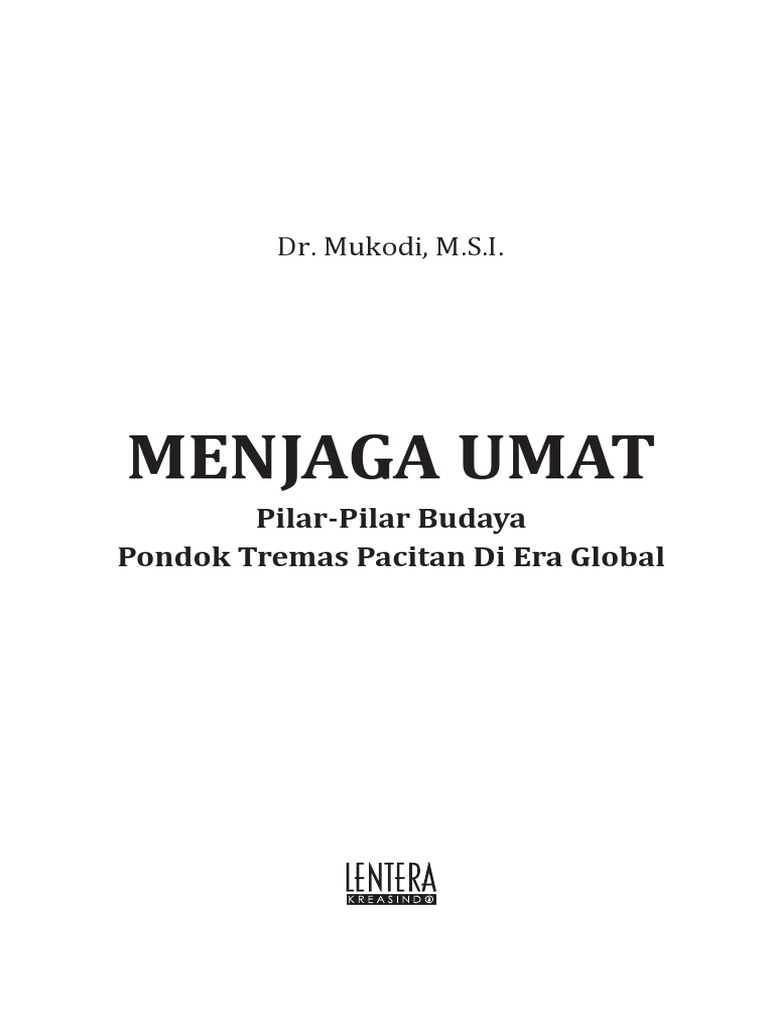 Dr. Mukodi, M.S.I.

MENJAGA UMAT

Pilar-Pilar Budaya
Pondok Tremas Pacitan Di Era Global

LENTERA
KREASINDO